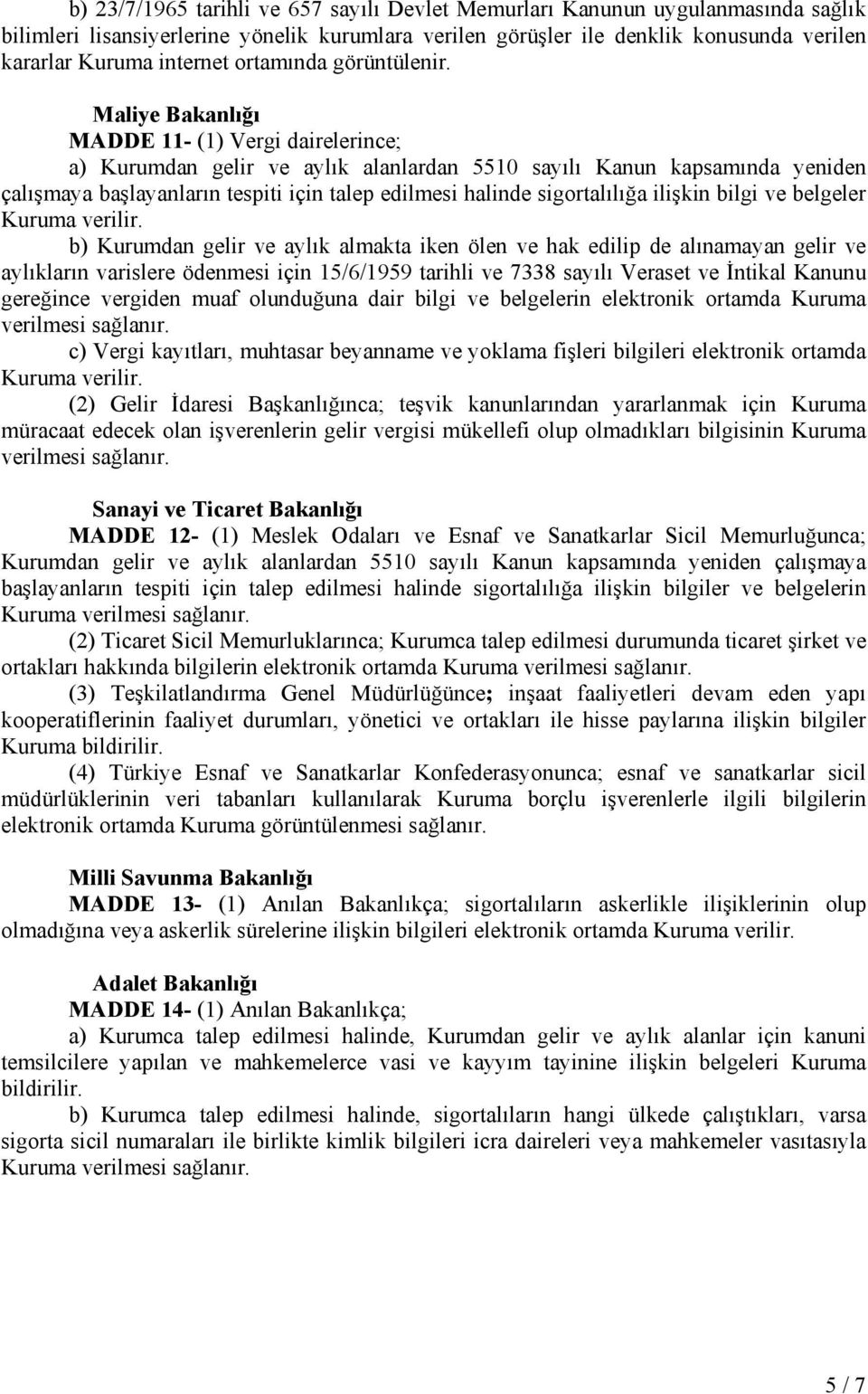 b) 23/7/1965 tarihli ve 657 sayılı Devlet Memurları Kanunun uygulanmasında sağlık bilimleri lisansiyerlerine yönelik kurumlara verilen görüşler ile denklik konusunda verilen kararlar Kuruma internet ortamında görüntülenir.

Maliye Bakanlığı

MADDE 11- (1) Vergi dairelerince;

a) Kurumdan gelir ve aylık alanlardan 5510 sayılı Kanun kapsamında yeniden çalışmaya başlayanların tespiti için talep edilmesi halinde sigortalılığa ilişkin bilgi ve belgeler Kuruma verilir.

b) Kurumdan gelir ve aylık almakta iken ölen ve hak edilip de alınamayan gelir ve aylıkların varislere ödenmesi için 15/6/1959 tarihli ve 7338 sayılı Veraset ve İntikal Kanunu gereğince vergiden muaf olunduğuna dair bilgi ve belgelerin elektronik ortamda Kuruma verilmesi sağlanır.

c) Vergi kayıtları, muhtasar beyanname ve yoklama fişleri bilgileri elektronik ortamda Kuruma verilir.

(2) Gelir İdaresi Başkanlığınca; teşvik kanunlarından yararlanmak için Kuruma müracaat edecek olan işverenlerin gelir vergisi mükellefi olup olmadıkları bilgisinin Kuruma verilmesi sağlanır.

Sanayi ve Ticaret Bakanlığı

MADDE 12- (1) Meslek Odaları ve Esnaf ve Sanatkarlar Sicil Memurluğunca; Kurumdan gelir ve aylık alanlardan 5510 sayılı Kanun kapsamında yeniden çalışmaya başlayanların tespiti için talep edilmesi halinde sigortalılığa ilişkin bilgiler ve belgelerin Kuruma verilmesi sağlanır.

(2) Ticaret Sicil Memurluklarınca; Kurumca talep edilmesi durumunda ticaret şirket ve ortakları hakkında bilgilerin elektronik ortamda Kuruma verilmesi sağlanır.

(3) Teşkilatlandırma Genel Müdürlüğünce; inşaat faaliyetleri devam eden yapı kooperatiflerinin faaliyet durumları, yönetici ve ortakları ile hisse paylarına ilişkin bilgiler Kuruma bildirilir.

(4) Türkiye Esnaf ve Sanatkarlar Konfederasyonunca; esnaf ve sanatkarlar sicil müdürlüklerinin veri tabanları kullanılarak Kuruma borçlu işverenlerle ilgili bilgilerin elektronik ortamda Kuruma görüntülenmesi sağlanır.

Milli Savunma Bakanlığı

MADDE 13- (1) Anılan Bakanlıkça; sigortalıların askerlikle ilişiklerinin olup olmadığına veya askerlik sürelerine ilişkin bilgileri elektronik ortamda Kuruma verilir.

Adalet Bakanlığı

MADDE 14- (1) Anılan Bakanlıkça;

a) Kurumca talep edilmesi halinde, Kurumdan gelir ve aylık alanlar için kanuni temsilcilere yapılan ve mahkemelerce vasi ve kayyım tayinine ilişkin belgeleri Kuruma bildirilir.

b) Kurumca talep edilmesi halinde, sigortalıların hangi ülkede çalıştıkları, varsa sigorta sicil numaraları ile birlikte kimlik bilgileri icra daireleri veya mahkemeler vasıtasıyla Kuruma verilmesi sağlanır.

5 / 7